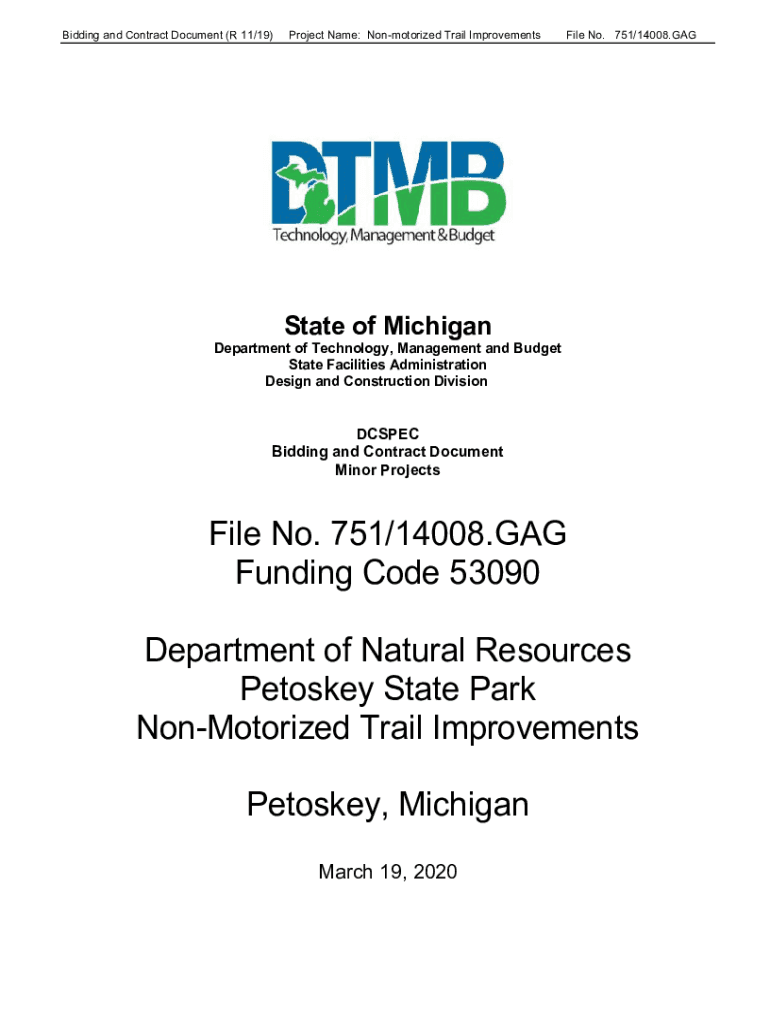 Bidding and Contract Document (R 11/19) Project Name: Non-motorized Trail Improvements File No. 751/14008.GAG

DTMB
Technology, Management & Budget

State of Michigan
Department of Technology, Management and Budget
State Facilities Administration
Design and Construction Division

DCSPEC
Bidding and Contract Document
Minor Projects

File No. 751/14008.GAG
Funding Code 53090

Department of Natural Resources
Petoskey State Park
Non-Motorized Trail Improvements

Petoskey, Michigan

March 19, 2020